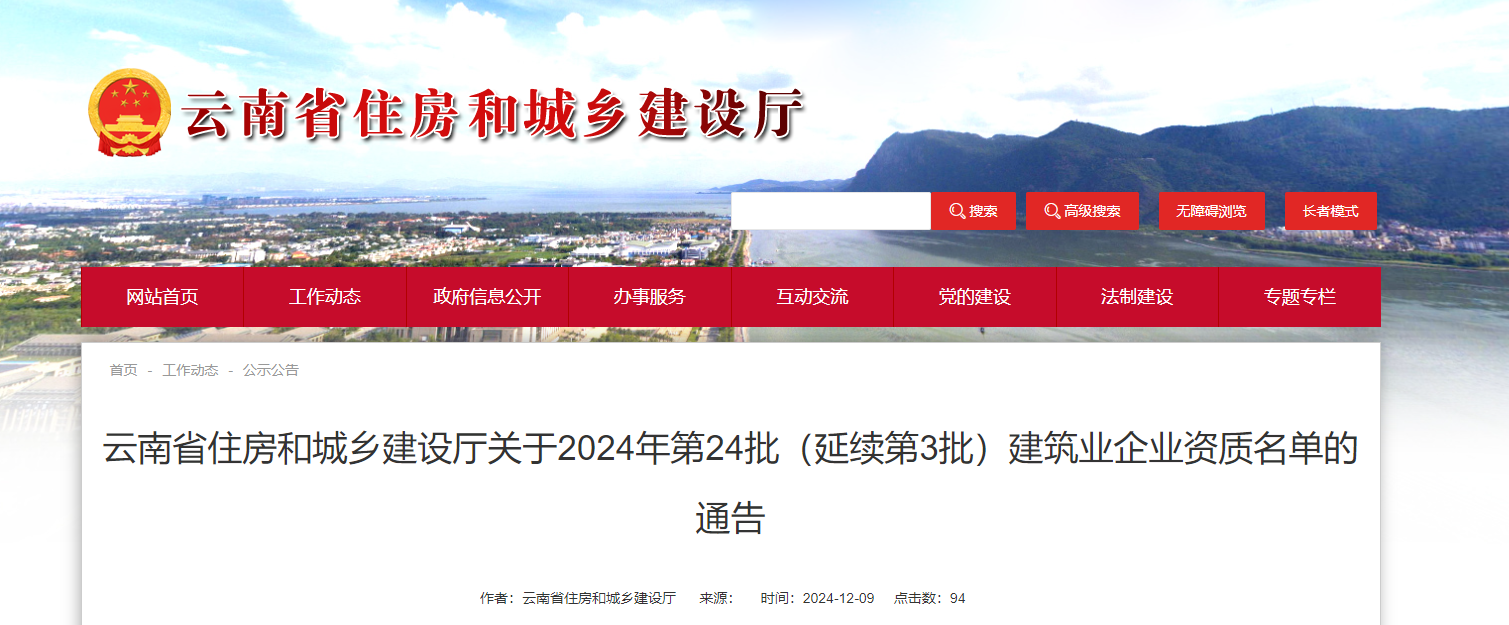 云南省住房和城乡建设厅

搜索 高级搜索 无障碍浏览 长者模式

网站首页 工作动态 政府信息公开 办事服务 互动交流 党的建设 法制建设 专题专栏

首页 - 工作动态 - 公示公告

云南省住房和城乡建设厅关于2024年第24批（延续第3批）建筑业企业资质名单的通告

作者：云南省住房和城乡建设厅 来源： 时间：2024-12-09 点击数：94